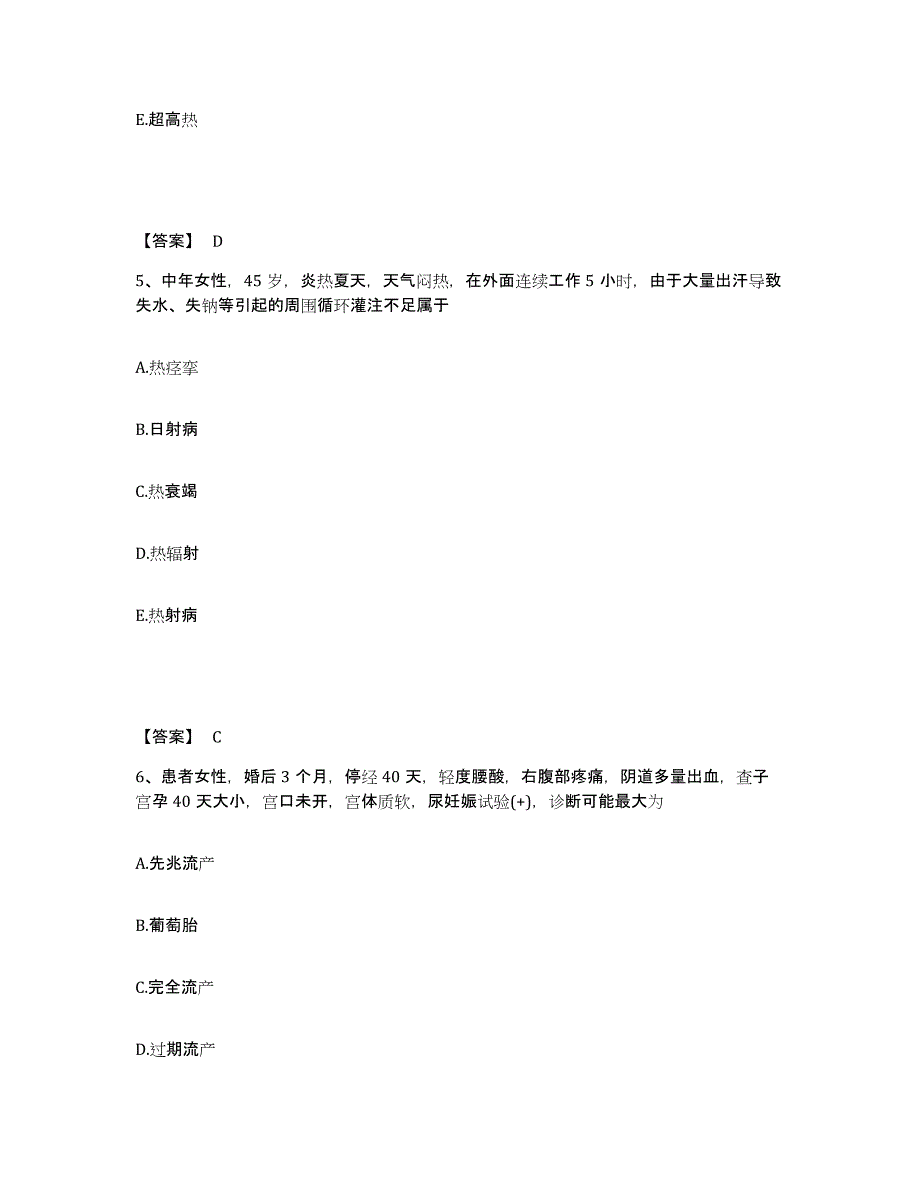 E.超高热

【答案】 D

5、中年女性，45 岁，炎热夏天，天气闷热，在外面连续工作 5 小时，由于大量出汗导致失水、失钠等引起的周围循环灌注不足属于

A.热痉挛

B.日射病

C.热衰竭

D.热辐射

E.热射病

【答案】 C

6、患者女性，婚后 3 个月，停经 40 天，轻度腰酸，右腹部疼痛，阴道多量出血，查子宫孕 40 天大小，宫口未开，宫体质软，尿妊娠试验(+)，诊断可能最大为

A.先兆流产

B.葡萄胎

C.完全流产

D.过期流产